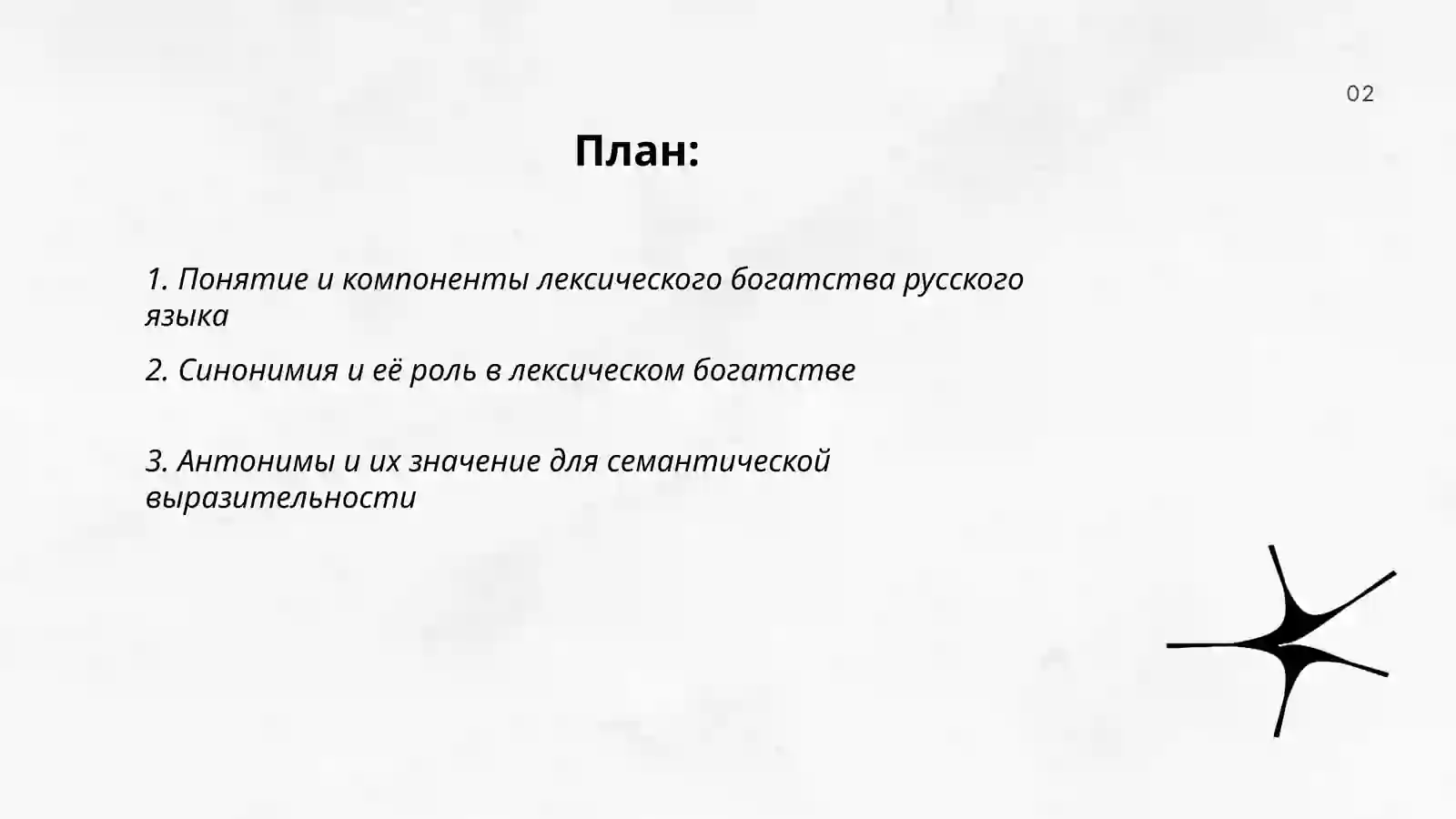 02

План:

1. Понятие и компоненты лексического богатства русского языка

2. Синонимия и её роль в лексическом богатстве

3. Антонимы и их значение для семантической выразительности